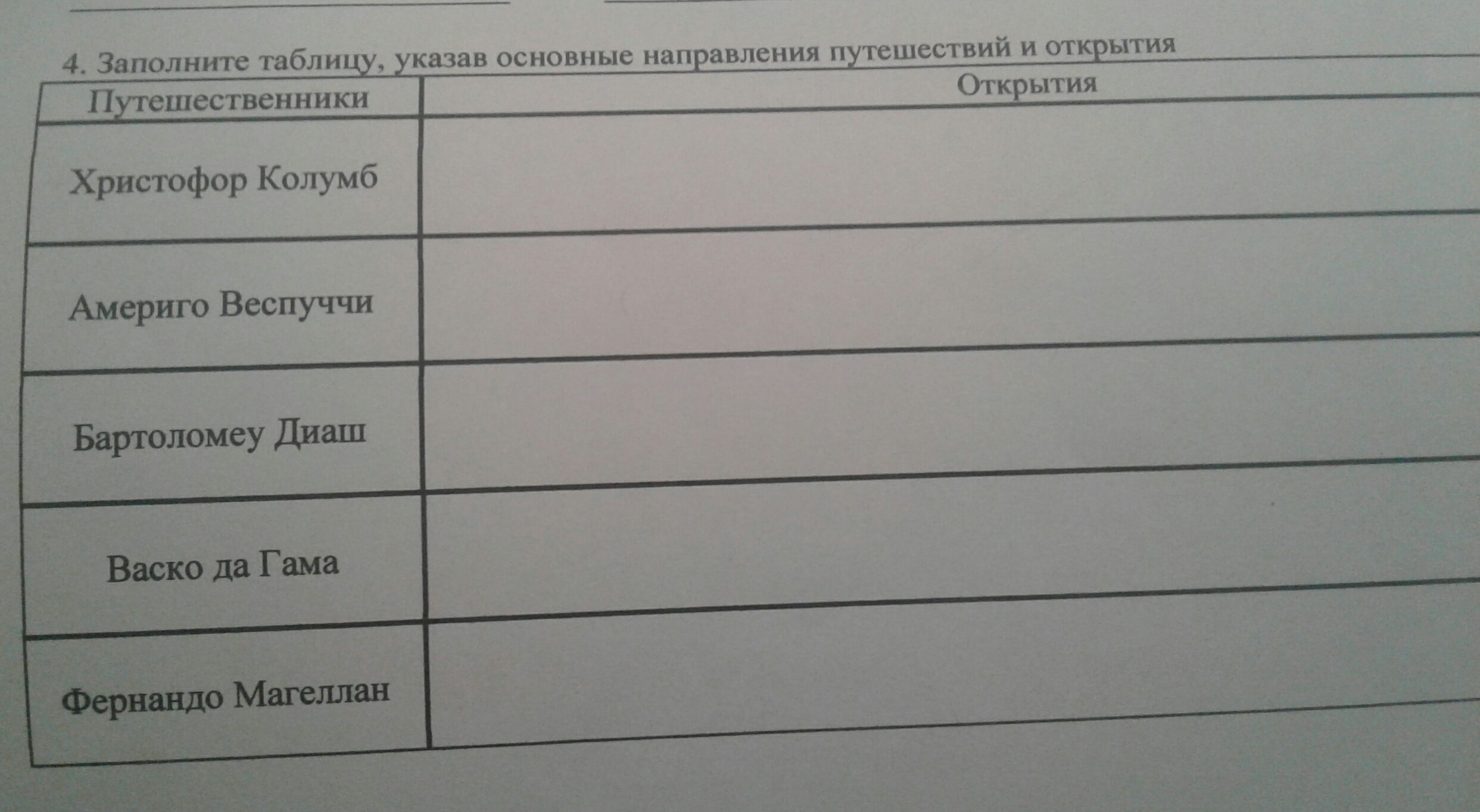 4. Заполните таблицу, указав основные направления путешествий и открытия

| Путешественники | Открытия |
|---|---|
| Христофор Колумб | |
| Америго Веспуччи | |
| Бартоломеу Диаш | |
| Васко да Гама | |
| Фернандо Магеллан | |